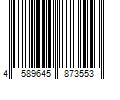 4 589645 873553